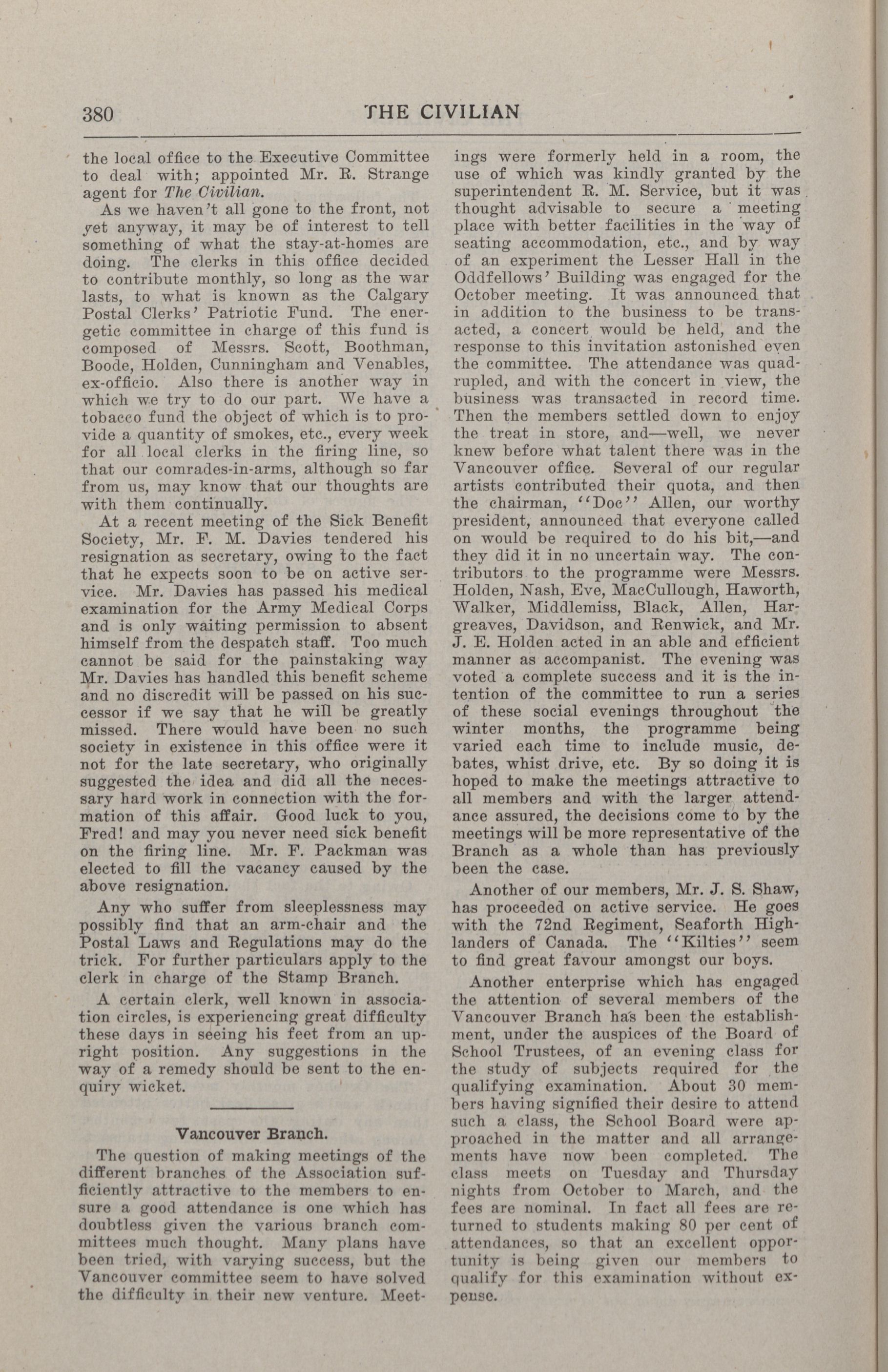 380 THE CIVILIAN

the local office to the Executive Committee to deal with; appointed Mr. R. Strange agent for The Civilian.

As we haven't all gone to the front, not yet anyway, it may be of interest to tell something of what the stay-at-homes are doing. The clerks in this office decided to contribute monthly, so long as the war lasts, to what is known as the Calgary Postal Clerks' Patriotic Fund. The energetic committee in charge of this fund is composed of Messrs. Scott, Boothman, Boode, Holden, Cunningham and Venables, ex-officio. Also there is another way in which we try to do our part. We have a tobacco fund the object of which is to provide a quantity of smokes, etc., every week for all local clerks in the firing line, so that our comrades-in-arms, although so far from us, may know that our thoughts are with them continually.

At a recent meeting of the Sick Benefit Society, Mr. F. M. Davies tendered his resignation as secretary, owing to the fact that he expects soon to be on active service. Mr. Davies has passed his medical examination for the Army Medical Corps and is only waiting permission to absent himself from the despatch staff. Too much cannot be said for the painstaking way Mr. Davies has handled this benefit scheme and no discredit will be passed on his successor if we say that he will be greatly missed. There would have been no such society in existence in this office were it not for the late secretary, who originally suggested the idea and did all the necessary hard work in connection with the formation of this affair. Good luck to you, Fred! and may you never need sick benefit on the firing line. Mr. F. Packman was elected to fill the vacancy caused by the above resignation.

Any who suffer from sleeplessness may possibly find that an arm-chair and the Postal Laws and Regulations may do the trick. For further particulars apply to the clerk in charge of the Stamp Branch.

A certain clerk, well known in association circles, is experiencing great difficulty these days in seeing his feet from an upright position. Any suggestions in the way of a remedy should be sent to the enquiry wicket.

Vancouver Branch.

The question of making meetings of the different branches of the Association sufficiently attractive to the members to ensure a good attendance is one which has doubtless given the various branch committees much thought. Many plans have been tried, with varying success, but the Vancouver committee seem to have solved the difficulty in their new venture. Meetings were formerly held in a room, the use of which was kindly granted by the superintendent R. M. Service, but it was thought advisable to secure a meeting place with better facilities in the way of seating accommodation, etc., and by way of an experiment the Lesser Hall in the Oddfellows' Building was engaged for the October meeting. It was announced that in addition to the business to be transacted, a concert would be held, and the response to this invitation astonished even the committee. The attendance was quadrupled, and with the concert in view, the business was transacted in record time. Then the members settled down to enjoy the treat in store, and—well, we never knew before what talent there was in the Vancouver office. Several of our regular artists contributed their quota, and then the chairman, "Doc" Allen, our worthy president, announced that everyone called on would be required to do his bit,—and they did it in no uncertain way. The contributors to the programme were Messrs. Holden, Nash, Eve, MacCullough, Haworth, Walker, Middlemiss, Black, Allen, Hargreaves, Davidson, and Renwick, and Mr. J. E. Holden acted in an able and efficient manner as accompanist. The evening was voted a complete success and it is the intention of the committee to run a series of these social evenings throughout the winter months, the programme being varied each time to include music, debates, whist drive, etc. By so doing it is hoped to make the meetings attractive to all members and with the larger attendance assured, the decisions come to by the meetings will be more representative of the Branch as a whole than has previously been the case.

Another of our members, Mr. J. S. Shaw, has proceeded on active service. He goes with the 72nd Regiment, Seaforth Highlanders of Canada. The "Kilties" seem to find great favour amongst our boys.

Another enterprise which has engaged the attention of several members of the Vancouver Branch has been the establishment, under the auspices of the Board of School Trustees, of an evening class for the study of subjects required for the qualifying examination. About 30 members having signified their desire to attend such a class, the School Board were approached in the matter and all arrangements have now been completed. The class meets on Tuesday and Thursday nights from October to March, and the fees are nominal. In fact all fees are returned to students making 80 per cent of attendances, so that an excellent opportunity is being given our members to qualify for this examination without expense.